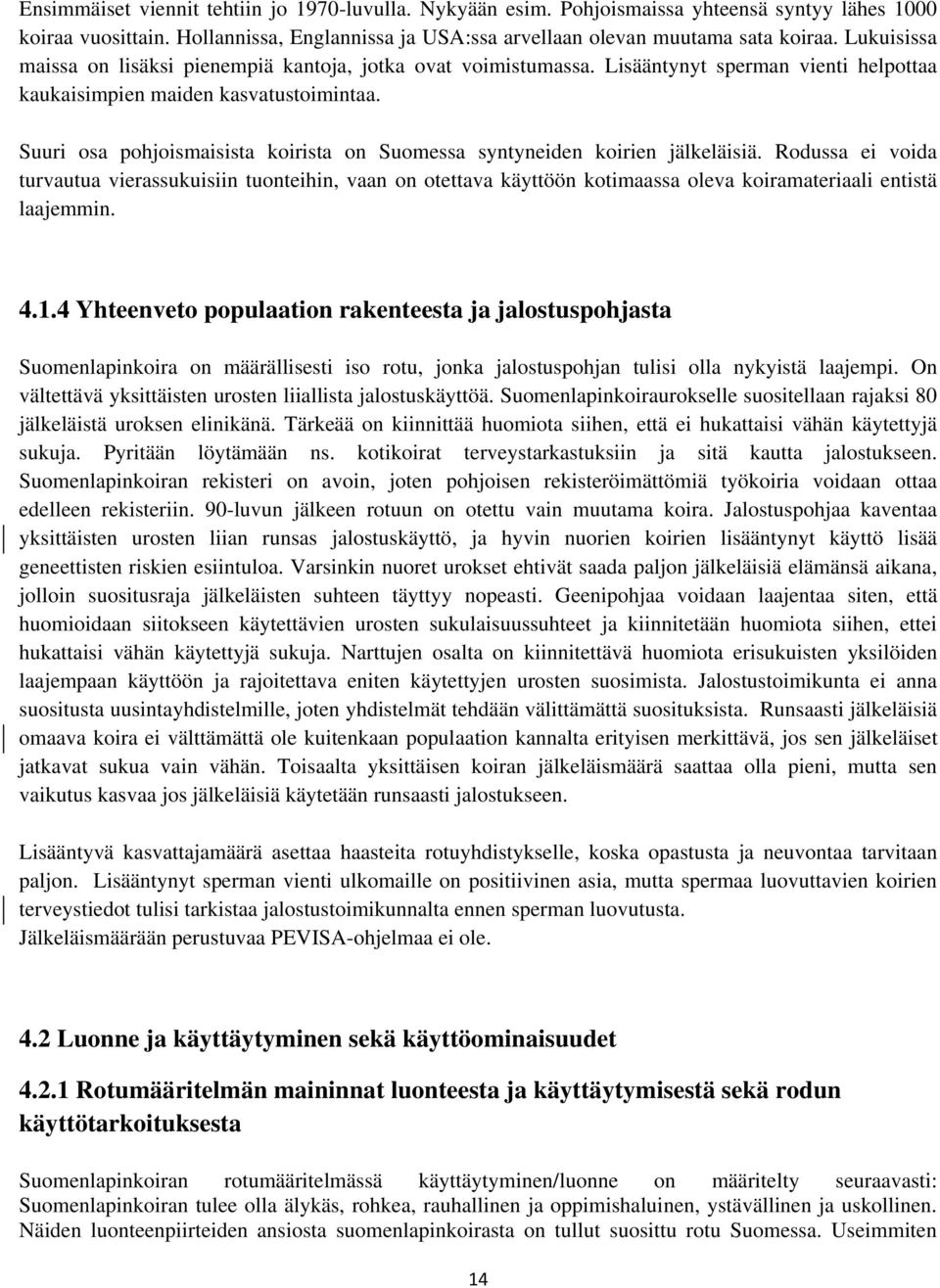 Ensimmäiset viennit tehtiin jo 1970-luvulla. Nykyään esim. Pohjoismaissa yhteensä syntyy lähes 1000 koiraa vuosittain. Hollannissa, Englannissa ja USA:ssa arvellaan olevan muutama sata koiraa. Lukuisissa maissa on lisäksi pienempiä kantoja, jotka ovat voimistumassa. Lisääntynyt sperman vienti helpottaa kaukaisimpien maiden kasvatustoimintaa.

Suuri osa pohjoismaisista koirista on Suomessa syntyneiden koirien jälkeläisiä. Rodussa ei voida turvautua vierassukuisiin tuonteihin, vaan on otettava käyttöön kotimaassa oleva koiramateriaali entistä laajemmin.

4.1.4 Yhteenveto populaation rakenteesta ja jalostuspohjasta

Suomenlapinkoira on määrällisesti iso rotu, jonka jalostuspohjan tulisi olla nykyistä laajempi. On vältettävä yksittäisten urosten liiallista jalostuskäyttöä. Suomenlapinkoiraurokselle suositellaan rajaksi 80 jälkeläistä uroksen elinikänä. Tärkeää on kiinnittää huomiota siihen, että ei hukattaisi vähän käytettyjä sukuja. Pyritään löytämään ns. kotikoirat terveystarkastuksiin ja sitä kautta jalostukseen. Suomenlapinkoiran rekisteri on avoin, joten pohjoisen rekisteröimättömiä työkoiria voidaan ottaa edelleen rekisteriin. 90-luvun jälkeen rotuun on otettu vain muutama koira. Jalostuspohjaa kaventaa yksittäisten urosten liian runsas jalostuskäyttö, ja hyvin nuorien koirien lisääntynyt käyttö lisää geneettisten riskien esiintuloa. Varsinkin nuoret urokset ehtivät saada paljon jälkeläisiä elämänsä aikana, jolloin suositusraja jälkeläisten suhteen täyttyy nopeasti. Geenipohjaa voidaan laajentaa siten, että huomioidaan siitokseen käytettävien urosten sukulaisuussuhteet ja kiinnitetään huomiota siihen, ettei hukattaisi vähän käytettyjä sukuja. Narttujen osalta on kiinnitettävä huomiota erisukuisten yksilöiden laajempaan käyttöön ja rajoitettava eniten käytettyjen urosten suosimista. Jalostustoimikunta ei anna suositusta uusintayhdistelmille, joten yhdistelmät tehdään välittämättä suosituksista. Runsaasti jälkeläisiä omaava koira ei välttämättä ole kuitenkaan populaation kannalta erityisen merkittävä, jos sen jälkeläiset jatkavat sukua vain vähän. Toisaalta yksittäisen koiran jälkeläismäärä saattaa olla pieni, mutta sen vaikutus kasvaa jos jälkeläisiä käytetään runsaasti jalostukseen.

Lisääntyvä kasvattajamäärä asettaa haasteita rotuyhdistykselle, koska opastusta ja neuvontaa tarvitaan paljon. Lisääntynyt sperman vienti ulkomaille on positiivinen asia, mutta spermaa luovuttavien koirien terveystiedot tulisi tarkistaa jalostustoimikunnalta ennen sperman luovutusta.
Jälkeläismäärään perustuvaa PEVISA-ohjelmaa ei ole.

4.2 Luonne ja käyttäytyminen sekä käyttöominaisuudet

4.2.1 Rotumääritelmän maininnat luonteesta ja käyttäytymisestä sekä rodun käyttötarkoituksesta

Suomenlapinkoiran rotumääritelmässä käyttäytyminen/luonne on määritelty seuraavasti: Suomenlapinkoiran tulee olla älykäs, rohkea, rauhallinen ja oppimishaluinen, ystävällinen ja uskollinen. Näiden luonteenpiirteiden ansiosta suomenlapinkoirasta on tullut suosittu rotu Suomessa. Useimmiten

14